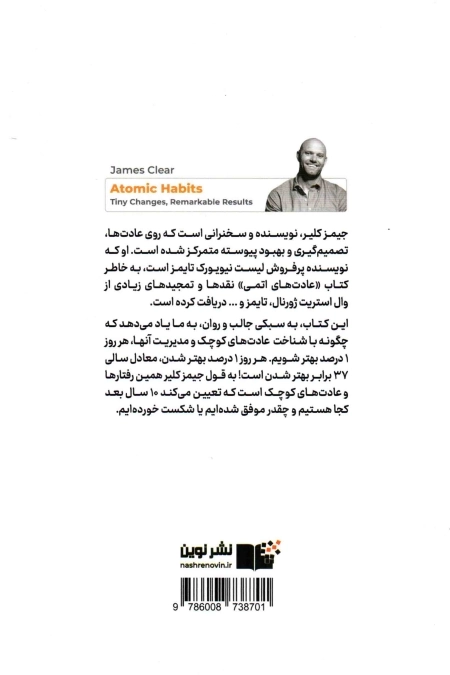 James Clear
Atomic Habits
Tiny Changes, Remarkable Results

جیمز کلیر، نویسنده و سخنرانی است که روی عادت‌ها، تصمیم‌گیری و بهبود پیوسته متمرکز شده است. او که نویسنده پرفروش لیست نیویورک تایمز است، به خاطر کتاب «عادت‌های اتمی» نقدها و تمجیدهای زیادی از وال استریت ژورنال، تایمز و ... دریافت کرده است.

این کتاب، به سبکی جالب و روان، به ما یاد می‌دهد که چگونه با شناخت عادت‌های کوچک و مدیریت آنها، هر روز ۱ درصد بهتر شویم. هر روز ۱ درصد بهتر شدن، معادل سالی ۳۷ برابر بهتر شدن است! به قول جیمز کلیر همین رفتارها و عادت‌های کوچک است که تعیین می‌کند ۱۰ سال بعد کجا هستیم و چقدر موفق شده‌ایم یا شکست خورده‌ایم.

نشر نوین
nashrenovin.ir

9 786008 738701